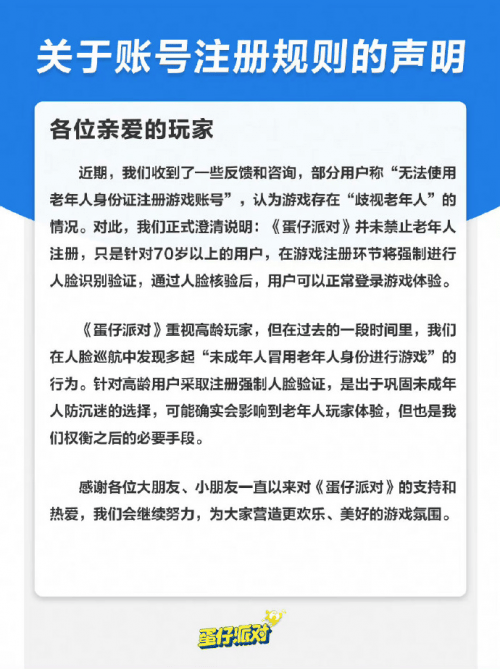 关于账号注册规则的声明

各位亲爱的玩家

近期，我们收到了一些反馈和咨询，部分用户称“无法使用老年人身份证注册游戏账号”，认为游戏存在“歧视老年人”的情况。对此，我们正式澄清说明：《蛋仔派对》并未禁止老年人注册，只是针对70岁以上的用户，在游戏注册环节将强制进行人脸识别验证，通过人脸核验后，用户可以正常登录游戏体验。

《蛋仔派对》重视高龄玩家，但在过去的一段时间里，我们在人脸巡航中发现多起“未成年人冒用老年人身份进行游戏”的行为。针对高龄用户采取注册强制人脸验证，是出于巩固未成年人防沉迷的选择，可能确实会影响到老年人玩家体验，但也是我们权衡之后的必要手段。

感谢各位大朋友、小朋友一直以来对《蛋仔派对》的支持和热爱，我们会继续努力，为大家营造更欢乐、美好的游戏氛围。

蛋仔派对